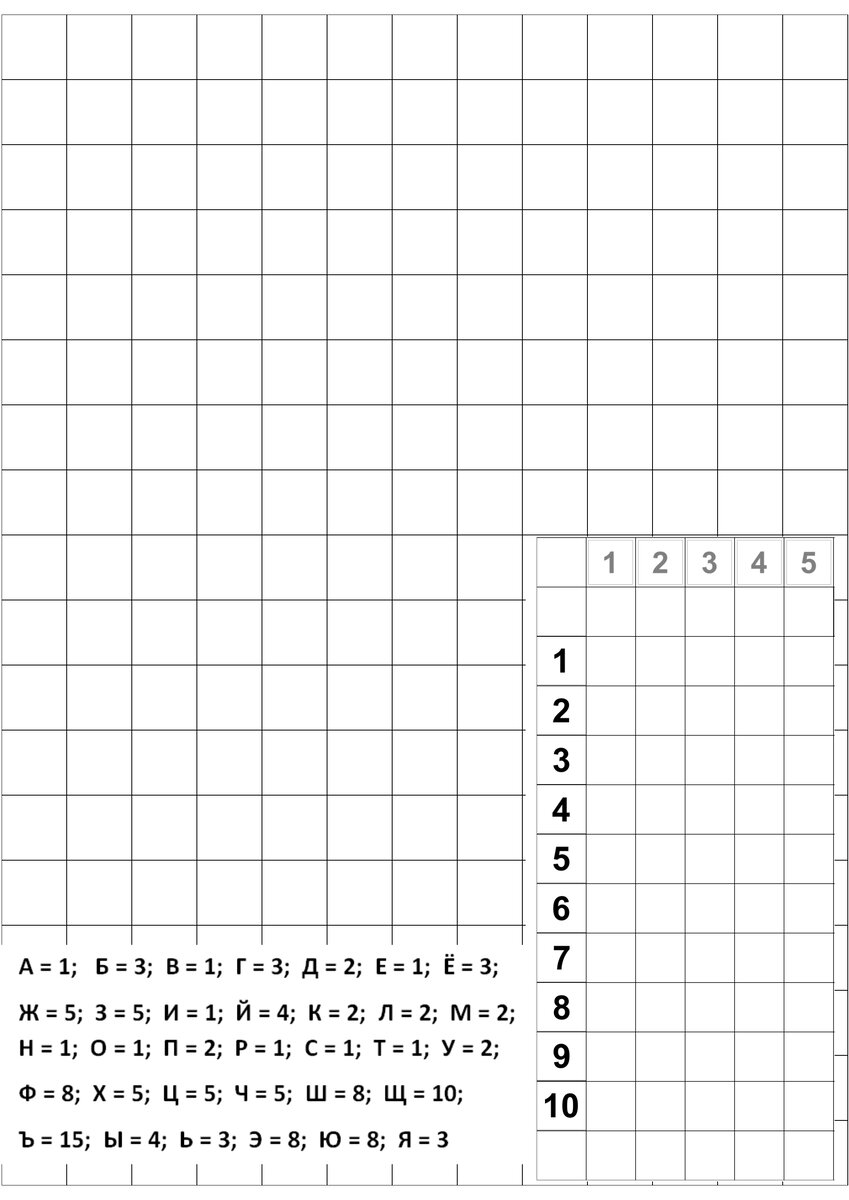 |  | 1 | 2 | 3 | 4 | 5 |
|---|---|---|---|---|---|
|  |  |  |  |  |  |
| 1 |  |  |  |  |  |
| 2 |  |  |  |  |  |
| 3 |  |  |  |  |  |
| 4 |  |  |  |  |  |
| 5 |  |  |  |  |  |
| 6 |  |  |  |  |  |
| 7 |  |  |  |  |  |
| 8 |  |  |  |  |  |
| 9 |  |  |  |  |  |
| 10 |  |  |  |  |  |
|  |  |  |  |  |  |

А = 1; Б = 3; В = 1; Г = 3; Д = 2; Е = 1; Ё = 3;

Ж = 5; З = 5; И = 1; Й = 4; К = 2; Л = 2; М = 2;

Н = 1; О = 1; П = 2; Р = 1; С = 1; Т = 1; У = 2;

Ф = 8; Х = 5; Ц = 5; Ч = 5; Ш = 8; Щ = 10;

Ъ = 15; Ы = 4; Ь = 3; Э = 8; Ю = 8; Я = 3